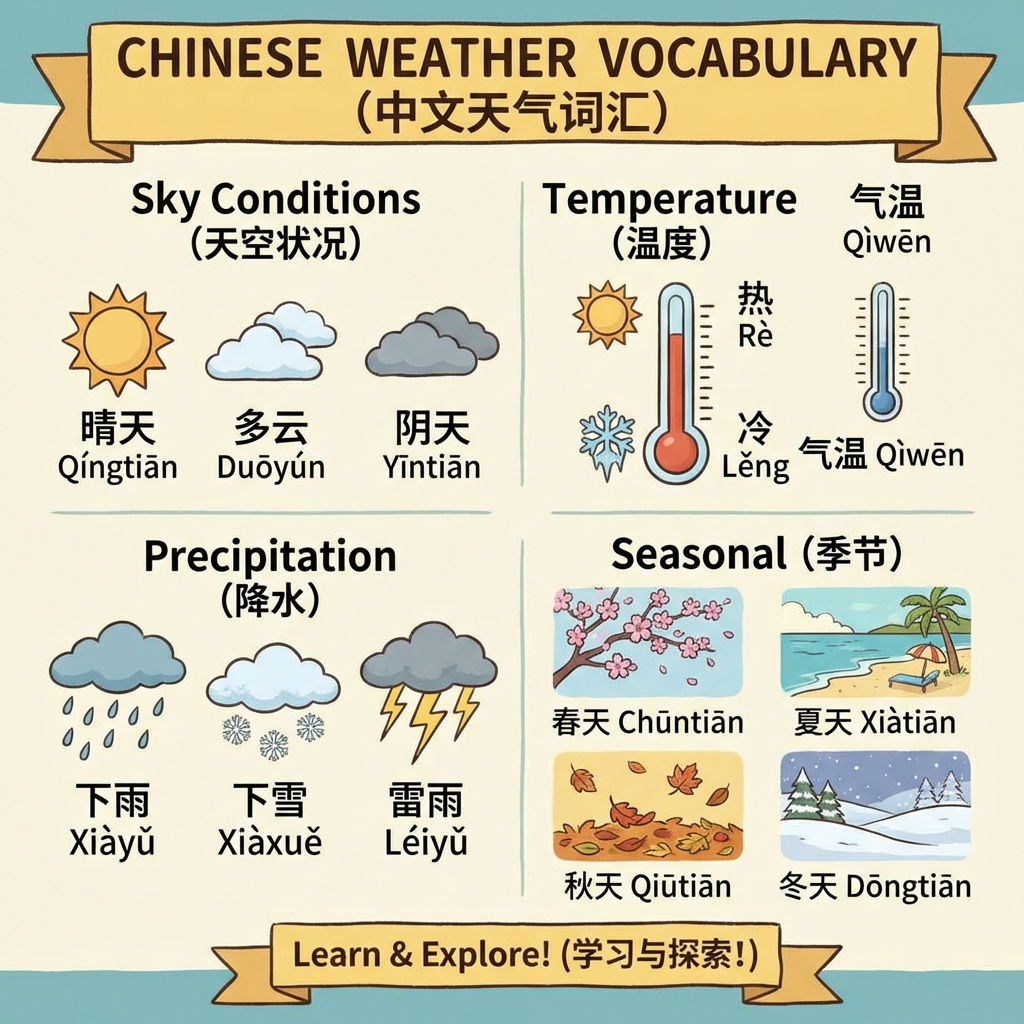 CHINESE WEATHER VOCABULARY
(中文天气词汇)

Sky Conditions
(天空状况)

晴天
Qíngtiān

多云
Duōyún

阴天
Yīntiān

Temperature
(温度)

气温
Qìwēn

热
Rè

冷
Lěng

气温 Qìwēn

Precipitation
(降水)

下雨
Xiàyǔ

下雪
Xiàxuě

雷雨
Léiyǔ

Seasonal (季节)

春天 Chūntiān

夏天 Xiàtiān

秋天 Qiūtiān

冬天 Dōngtiān

Learn & Explore! (学习与探索!)